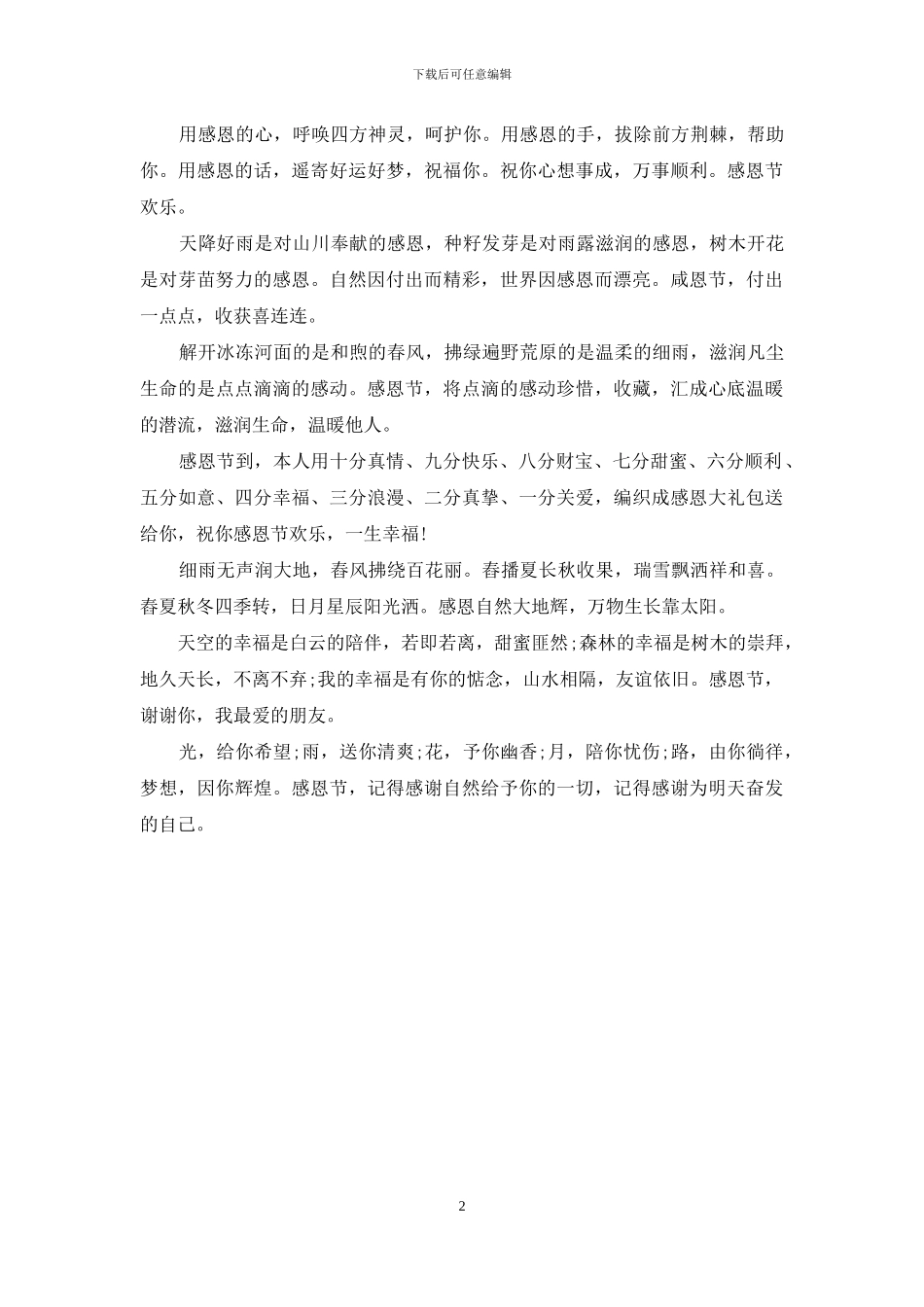 下载后可任意编辑

用感恩的心，呼唤四方神灵，呵护你。用感恩的手，拔除前方荆棘，帮助你。用感恩的话，遥寄好运好梦，祝福你。祝你心想事成，万事顺利。感恩节欢乐。

天降好雨是对山川奉献的感恩，种籽发芽是对雨露滋润的感恩，树木开花是对芽苗努力的感恩。自然因付出而精彩，世界因感恩而漂亮。咸恩节，付出一点点，收获喜连连。

解开冰冻河面的是和煦的春风，拂绿遍野荒原的是温柔的细雨，滋润凡尘生命的是点点滴滴的感动。感恩节，将点滴的感动珍惜，收藏，汇成心底温暖的潜流，滋润生命，温暖他人。

感恩节到，本人用十分真情、九分快乐、八分财宝、七分甜蜜、六分顺利、五分如意、四分幸福、三分浪漫、二分真挚、一分关爱，编织成感恩大礼包送给你，祝你感恩节欢乐，一生幸福!

细雨无声润大地，春风拂绕百花丽。春播夏长秋收果，瑞雪飘洒祥和喜。春夏秋冬四季转，日月星辰阳光洒。感恩自然大地辉，万物生长靠太阳。

天空的幸福是白云的陪伴，若即若离，甜蜜匪然;森林的幸福是树木的崇拜，地久天长，不离不弃;我的幸福是有你的惦念，山水相隔，友谊依旧。感恩节，谢谢你，我最爱的朋友。

光，给你希望;雨，送你清爽;花，予你幽香;月，陪你忧伤;路，由你徜徉，梦想，因你辉煌。感恩节，记得感谢自然给予你的一切，记得感谢为明天奋发的自己。

2